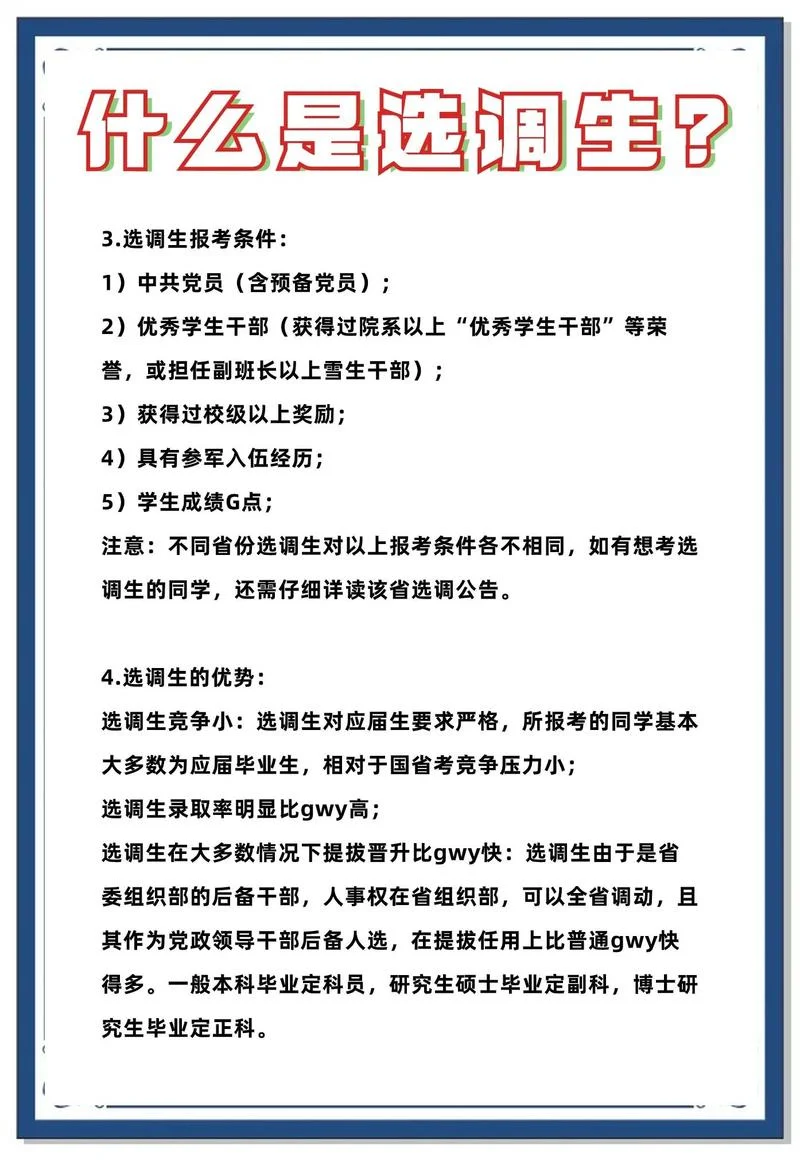 什么是选调生？

3.选调生报考条件：

1）中共党员（含预备党员）；

2）优秀学生干部（获得过院系以上“优秀学生干部”等荣誉，或担任副班长以上雪生干部）；

3）获得过校级以上奖励；

4）具有参军入伍经历；

5）学生成绩G点；

注意：不同省份选调生对以上报考条件各不相同，如有想考选调生的同学，还需仔细详读该省选调公告。

4.选调生的优势：

选调生竞争小：选调生对应届生要求严格，所报考的同学基本大多数为应届毕业生，相对于国省考竞争压力小；

选调生录取率明显比gwy高；

选调生在大多数情况下提拔晋升比gwy快：选调生由于是省委组织部的后备干部，人事权在省组织部，可以全省调动，且其作为党政领导干部后备人选，在提拔任用上比普通gwy快得多。一般本科毕业定科员，研究生硕士毕业定副科，博士研究生毕业定正科。